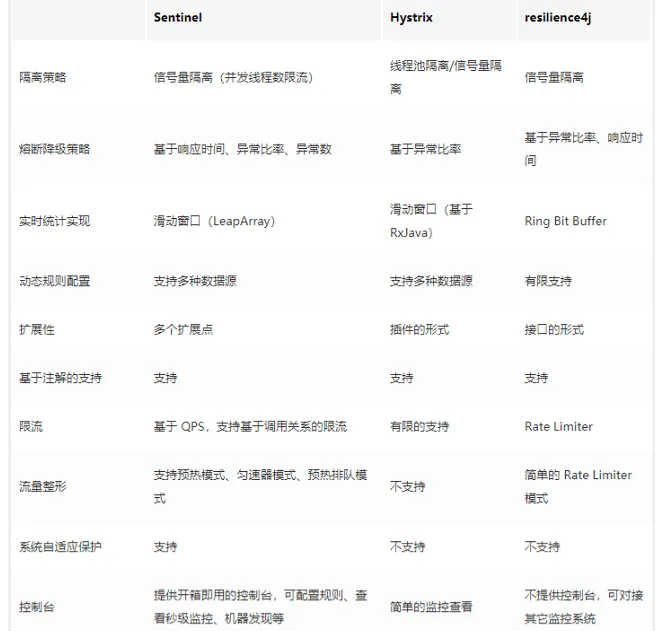 | | Sentinel | Hystrix | resilience4j |
|---|---|---|---|
| 隔离策略 | 信号量隔离（并发线程数限流） | 线程池隔离/信号量隔离 | 信号量隔离 |
| 熔断降级策略 | 基于响应时间、异常比率、异常数 | 基于异常比率 | 基于异常比率、响应时间 |
| 实时统计实现 | 滑动窗口（LeapArray） | 滑动窗口（基于 RxJava） | Ring Bit Buffer |
| 动态规则配置 | 支持多种数据源 | 支持多种数据源 | 有限支持 |
| 扩展性 | 多个扩展点 | 插件的形式 | 接口的形式 |
| 基于注解的支持 | 支持 | 支持 | 支持 |
| 限流 | 基于 QPS，支持基于调用关系的限流 | 有限的支持 | Rate Limiter |
| 流量整形 | 支持预热模式、匀速器模式、预热排队模式 | 不支持 | 简单的 Rate Limiter 模式 |
| 系统自适应保护 | 支持 | 不支持 | 不支持 |
| 控制台 | 提供开箱即用的控制台，可配置规则、查看秒级监控、机器发现等 | 简单的监控查看 | 不提供控制台，可对接其它监控系统 |